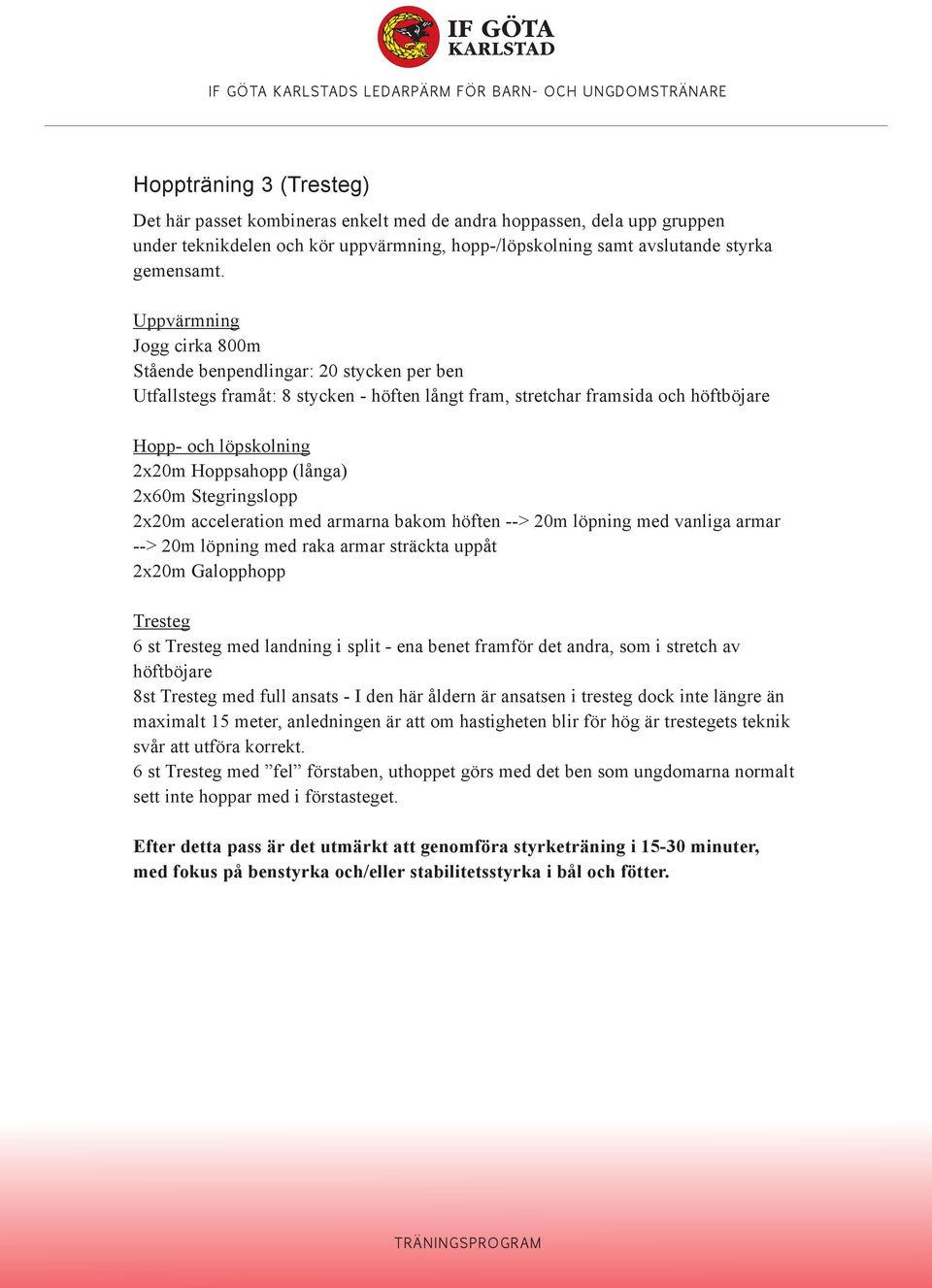 IF GÖTA KARLSTAD

IF GÖTA KARLSTADS LEDARPÄRM FÖR BARN- OCH UNGDOMSTRÄNARE

Hoppträning 3 (Tresteg)

Det här passet kombineras enkelt med de andra hoppassen, dela upp gruppen under teknikdelen och kör uppvärmning, hopp-/löpskolning samt avslutande styrka gemensamt.

Uppvärmning
Jogg cirka 800m
Stående benpendlingar: 20 stycken per ben
Utfallstegs framåt: 8 stycken - höften långt fram, stretchar framsida och höftböjare

Hopp- och löpskolning
2x20m Hoppsahopp (långa)
2x60m Stegringslopp
2x20m acceleration med armarna bakom höften --> 20m löpning med vanliga armar --> 20m löpning med raka armar sträckta uppåt
2x20m Galopphopp

Tresteg
6 st Tresteg med landning i split - ena benet framför det andra, som i stretch av höftböjare
8st Tresteg med full ansats - I den här åldern är ansatsen i tresteg dock inte längre än maximalt 15 meter, anledningen är att om hastigheten blir för hög är trestegets teknik svår att utföra korrekt.
6 st Tresteg med ”fel” förstaben, uthoppet görs med det ben som ungdomarna normalt sett inte hoppar med i förstasteget.

Efter detta pass är det utmärkt att genomföra styrketräning i 15-30 minuter, med fokus på benstyrka och/eller stabilitetsstyrka i bål och fötter.

TRÄNINGSPROGRAM